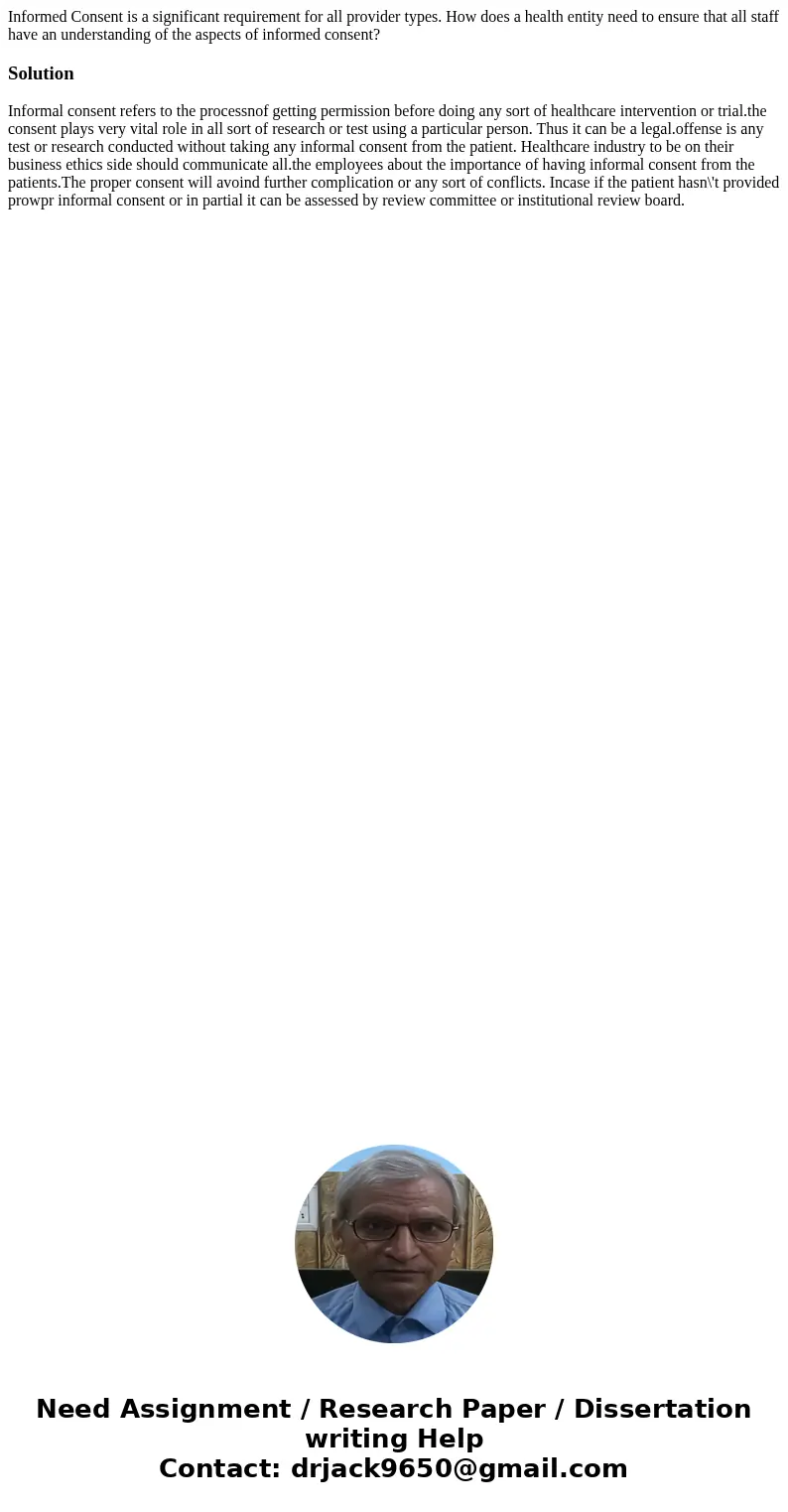 Informed Consent is a significant requirement for all provider types. How does a health entity need to ensure that all staff have an understanding of the aspects of informed consent?

Solution

Informal consent refers to the processnof getting permission before doing any sort of healthcare intervention or trial.the consent plays very vital role in all sort of research or test using a particular person. Thus it can be a legal.offense is any test or research conducted without taking any informal consent from the patient. Healthcare industry to be on their business ethics side should communicate all.the employees about the importance of having informal consent from the patients.The proper consent will avoind further complication or any sort of conflicts. Incase if the patient hasn\'t provided prowpr informal consent or in partial it can be assessed by review committee or institutional review board.

Need Assignment / Research Paper / Dissertation writing Help
Contact: drjack9650@gmail.com